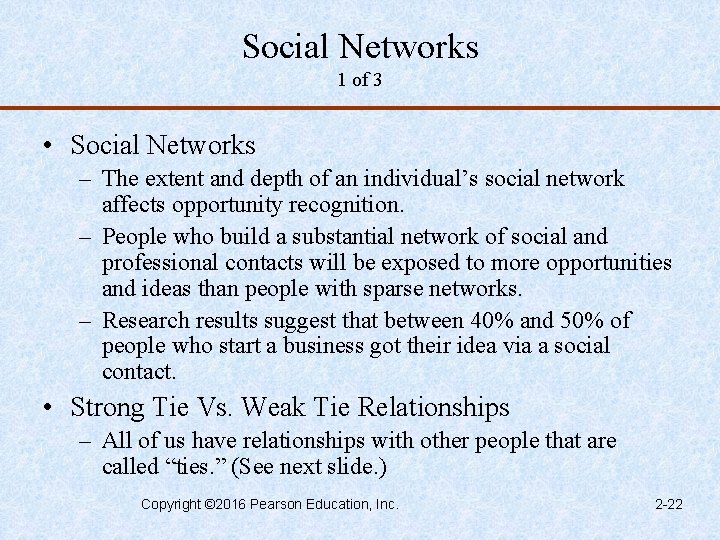 Social Networks
1 of 3

• Social Networks
– The extent and depth of an individual’s social network affects opportunity recognition.
– People who build a substantial network of social and professional contacts will be exposed to more opportunities and ideas than people with sparse networks.
– Research results suggest that between 40% and 50% of people who start a business got their idea via a social contact.

• Strong Tie Vs. Weak Tie Relationships
– All of us have relationships with other people that are called “ties.” (See next slide.)

Copyright ©2016 Pearson Education, Inc.

2-22